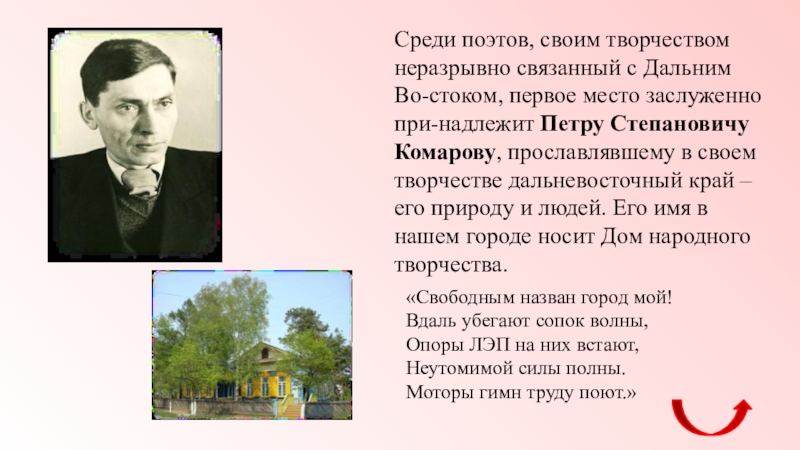 Среди поэтов, своим творчеством неразрывно связанный с Дальним Во-стоком, первое место заслуженно при-надлежит Петру Степановичу Комарову, прославлявшему в своем творчестве дальневосточный край – его природу и людей. Его имя в нашем городе носит Дом народного творчества.

«Свободным назван город мой!
Вдаль убегают сопок волны,
Опоры ЛЭП на них встают,
Неутомимой силы полны.
Моторы гимн труду поют.»